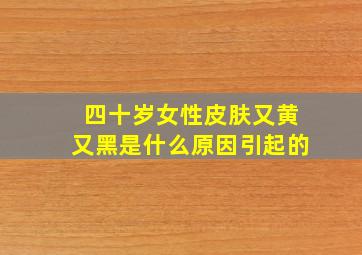 四十岁女性皮肤又黄又黑是什么原因引起的